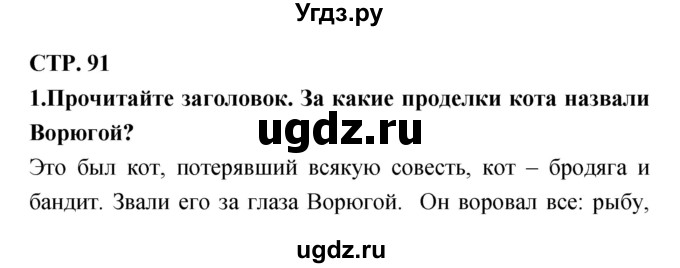 Угдз.ру

СТР. 91

1.Прочитайте заголовок. За какие проделки кота назвали Ворюгой?

ugdz.ru

Это был кот, потерявший всякую совесть, кот – бродяга и бандит. Звали его за глаза Ворюгой. Он воровал все: рыбу,

ugdz.ru